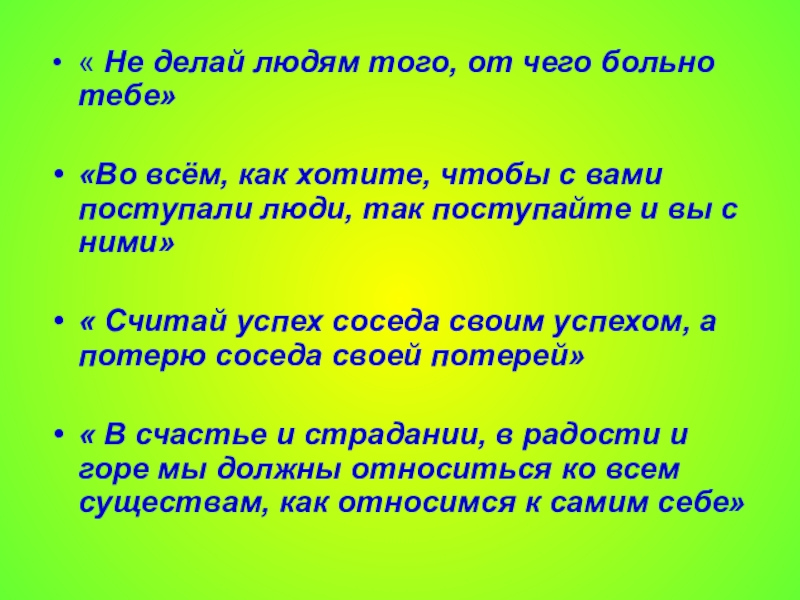 • « Не делай людям того, от чего больно тебе»

• «Во всём, как хотите, чтобы с вами поступали люди, так поступайте и вы с ними»

• « Считай успех соседа своим успехом, а потерю соседа своей потерей»

• « В счастье и страдании, в радости и горе мы должны относиться ко всем существам, как относимся к самим себе»